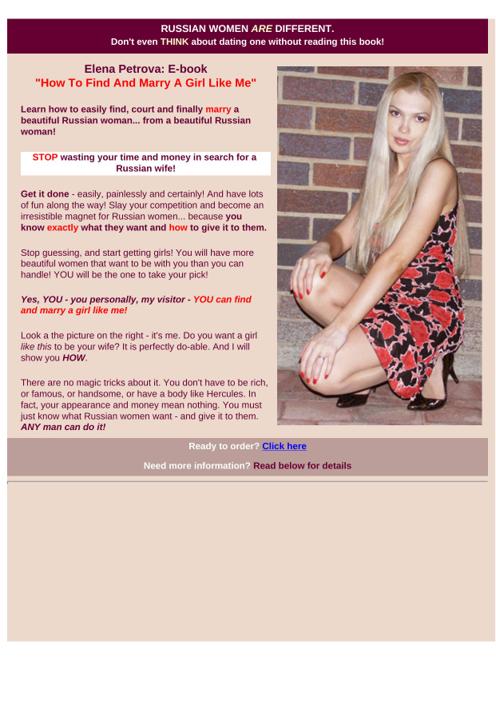 RUSSIAN WOMEN ARE DIFFERENT.
Don't even THINK about dating one without reading this book!

Elena Petrova: E-book
"How To Find And Marry A Girl Like Me"

Learn how to easily find, court and finally marry a beautiful Russian woman... from a beautiful Russian woman!

STOP wasting your time and money in search for a Russian wife!

Get it done - easily, painlessly and certainly! And have lots of fun along the way! Slay your competition and become an irresistible magnet for Russian women... because you know exactly what they want and how to give it to them.

Stop guessing, and start getting girls! You will have more beautiful women that want to be with you than you can handle! YOU will be the one to take your pick!

Yes, YOU - you personally, my visitor - YOU can find and marry a girl like me!

Look a the picture on the right - it's me. Do you want a girl like this to be your wife? It is perfectly do-able. And I will show you HOW.

There are no magic tricks about it. You don't have to be rich, or famous, or handsome, or have a body like Hercules. In fact, your appearance and money mean nothing. You must just know what Russian women want - and give it to them. ANY man can do it!

Ready to order? Click here

Need more information? Read below for details